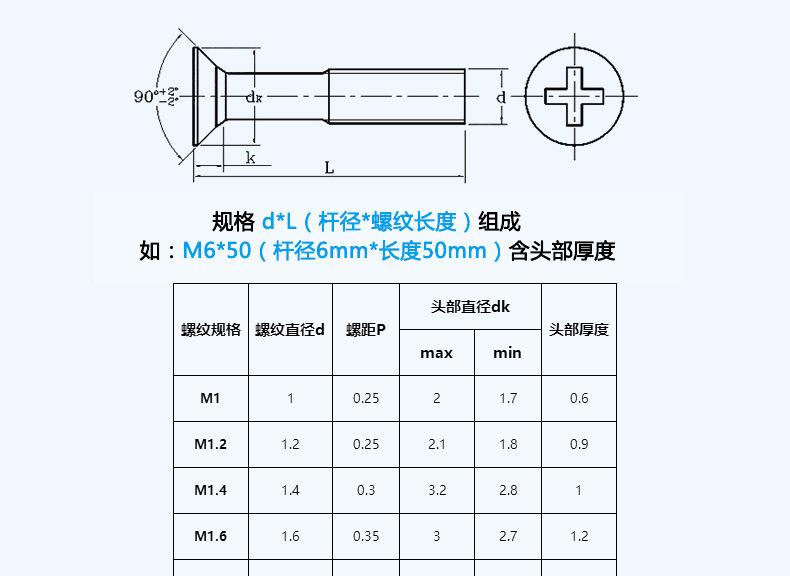 $90°^{+2°}_{-2°}$

dk

d

k

L

规格 d*L（杆径*螺纹长度）组成
如：M6*50（杆径6mm*长度50mm）含头部厚度

| 螺纹规格 | 螺纹直径d | 螺距P | 头部直径dk max | 头部直径dk min | 头部厚度 |
|---|---|---|---|---|---|
| M1 | 1 | 0.25 | 2 | 1.7 | 0.6 |
| M1.2 | 1.2 | 0.25 | 2.1 | 1.8 | 0.9 |
| M1.4 | 1.4 | 0.3 | 3.2 | 2.8 | 1 |
| M1.6 | 1.6 | 0.35 | 3 | 2.7 | 1.2 |